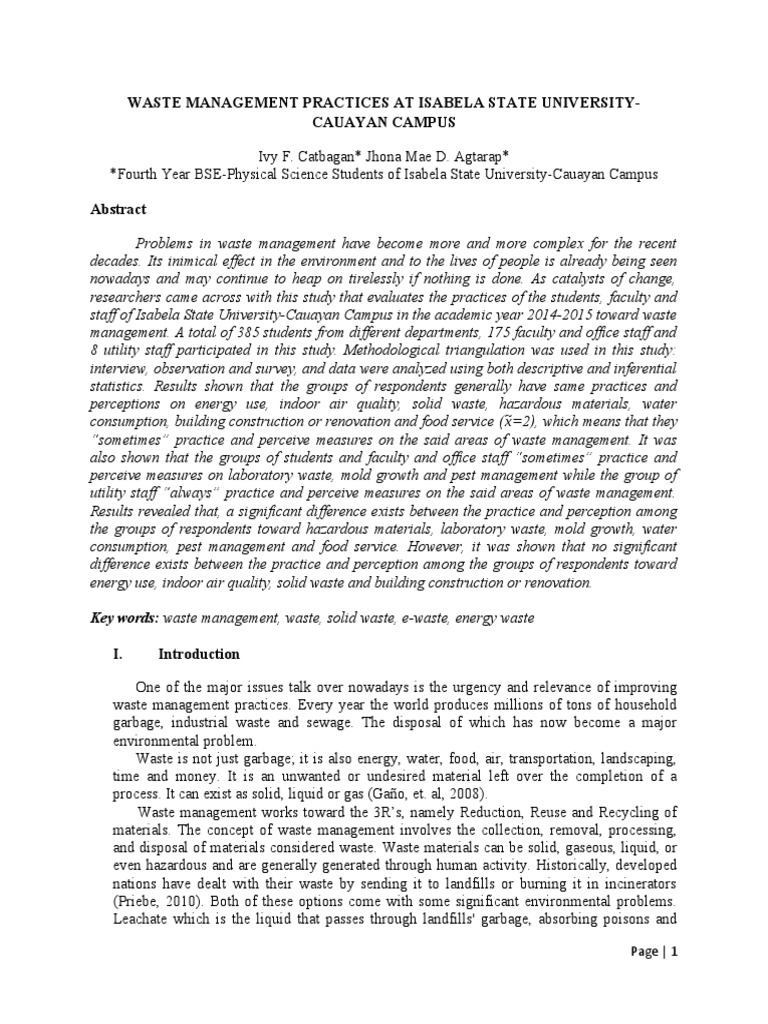 WASTE MANAGEMENT PRACTICES AT ISABELA STATE UNIVERSITY-CAUAYAN CAMPUS

Ivy F. Catbagan* Jhona Mae D. Agtarap*
*Fourth Year BSE-Physical Science Students of Isabela State University-Cauayan Campus

Abstract

Problems in waste management have become more and more complex for the recent decades. Its inimical effect in the environment and to the lives of people is already being seen nowadays and may continue to heap on tirelessly if nothing is done. As catalysts of change, researchers came across with this study that evaluates the practices of the students, faculty and staff of Isabela State University-Cauayan Campus in the academic year 2014-2015 toward waste management. A total of 385 students from different departments, 175 faculty and office staff and 8 utility staff participated in this study. Methodological triangulation was used in this study: interview, observation and survey, and data were analyzed using both descriptive and inferential statistics. Results shown that the groups of respondents generally have same practices and perceptions on energy use, indoor air quality, solid waste, hazardous materials, water consumption, building construction or renovation and food service ($\tilde{x}$=2), which means that they "sometimes" practice and perceive measures on the said areas of waste management. It was also shown that the groups of students and faculty and office staff "sometimes" practice and perceive measures on laboratory waste, mold growth and pest management while the group of utility staff "always" practice and perceive measures on the said areas of waste management. Results revealed that, a significant difference exists between the practice and perception among the groups of respondents toward hazardous materials, laboratory waste, mold growth, water consumption, pest management and food service. However, it was shown that no significant difference exists between the practice and perception among the groups of respondents toward energy use, indoor air quality, solid waste and building construction or renovation.

Key words: waste management, waste, solid waste, e-waste, energy waste

I. Introduction

One of the major issues talk over nowadays is the urgency and relevance of improving waste management practices. Every year the world produces millions of tons of household garbage, industrial waste and sewage. The disposal of which has now become a major environmental problem.

Waste is not just garbage; it is also energy, water, food, air, transportation, landscaping, time and money. It is an unwanted or undesired material left over the completion of a process. It can exist as solid, liquid or gas (Gaño, et. al, 2008).

Waste management works toward the 3R's, namely Reduction, Reuse and Recycling of materials. The concept of waste management involves the collection, removal, processing, and disposal of materials considered waste. Waste materials can be solid, gaseous, liquid, or even hazardous and are generally generated through human activity. Historically, developed nations have dealt with their waste by sending it to landfills or burning it in incinerators (Priebe, 2010). Both of these options come with some significant environmental problems. Leachate which is the liquid that passes through landfills' garbage, absorbing poisons and

Page | 1